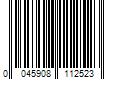 0 045908 112523